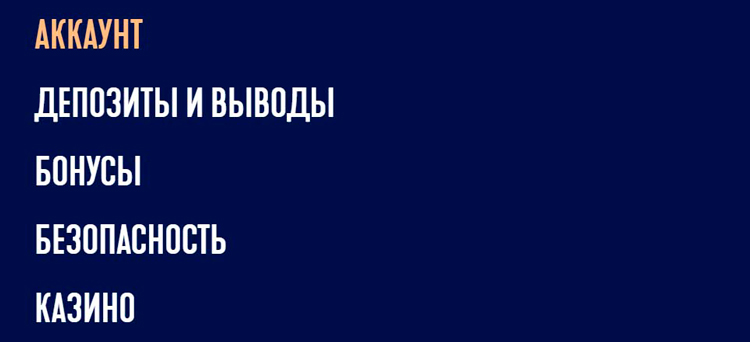 АККАУНТ

ДЕПОЗИТЫ И ВЫВОДЫ

БОНУСЫ

БЕЗОПАСНОСТЬ

КАЗИНО